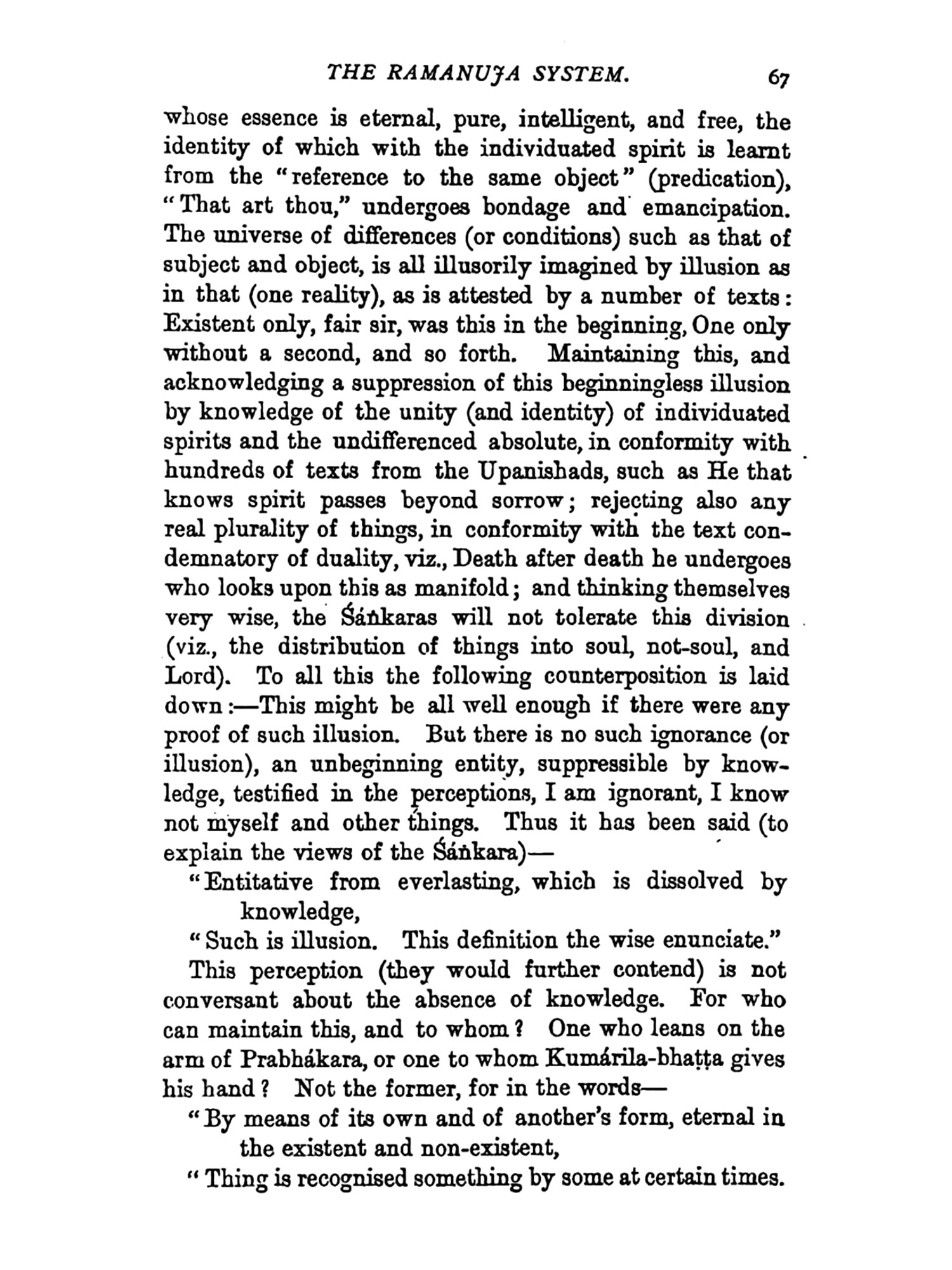 THE RAMANUJA SYSTEM. 67

whose essence is eternal, pure, intelligent, and free, the identity of which with the individuated spirit is learnt from the "reference to the same object" (predication), "That art thou," undergoes bondage and emancipation. The universe of differences (or conditions) such as that of subject and object, is all illusorily imagined by illusion as in that (one reality), as is attested by a number of texts: Existent only, fair sir, was this in the beginning, One only without a second, and so forth. Maintaining this, and acknowledging a suppression of this beginningless illusion by knowledge of the unity (and identity) of individuated spirits and the undifferenced absolute, in conformity with hundreds of texts from the Upanishads, such as He that knows spirit passes beyond sorrow; rejecting also any real plurality of things, in conformity with the text condemnatory of duality, viz., Death after death he undergoes who looks upon this as manifold; and thinking themselves very wise, the Śáṅkaras will not tolerate this division (viz., the distribution of things into soul, not-soul, and Lord). To all this the following counterposition is laid down:—This might be all well enough if there were any proof of such illusion. But there is no such ignorance (or illusion), an unbeginning entity, suppressible by knowledge, testified in the perceptions, I am ignorant, I know not myself and other things. Thus it has been said (to explain the views of the Śáṅkara)—

"Entitative from everlasting, which is dissolved by knowledge,
"Such is illusion. This definition the wise enunciate."

This perception (they would further contend) is not conversant about the absence of knowledge. For who can maintain this, and to whom? One who leans on the arm of Prabhákara, or one to whom Kumárila-bhaṭṭa gives his hand? Not the former, for in the words—

"By means of its own and of another's form, eternal in the existent and non-existent,
"Thing is recognised something by some at certain times.